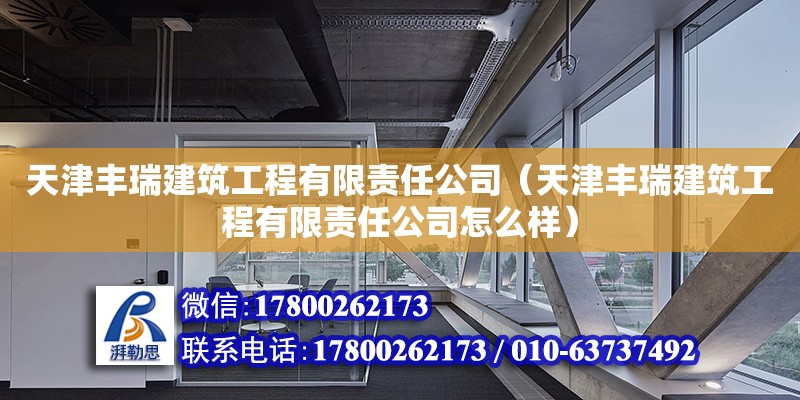 天津丰瑞建筑工程有限责任公司（天津丰瑞建筑工程有限责任公司怎么样）

湃勒思

微信：17800262173

联系电话：17800262173 / 010-63737492